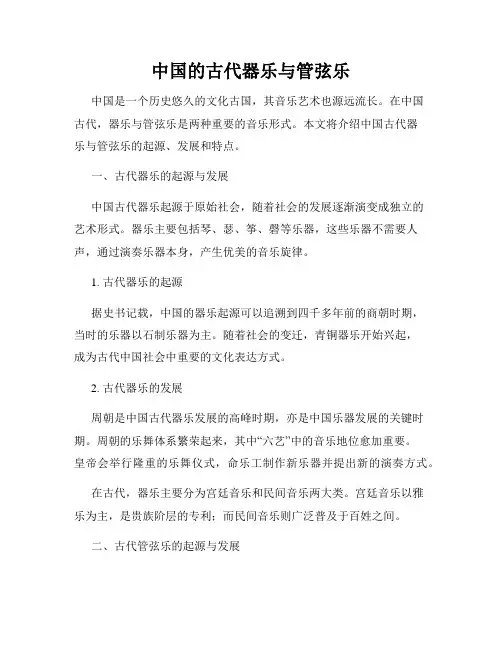 中国的古代器乐与管弦乐

中国是一个历史悠久的文化古国，其音乐艺术也源远流长。在中国古代，器乐与管弦乐是两种重要的音乐形式。本文将介绍中国古代器乐与管弦乐的起源、发展和特点。

一、古代器乐的起源与发展

中国古代器乐起源于原始社会，随着社会的发展逐渐演变成独立的艺术形式。器乐主要包括琴、瑟、筝、磬等乐器，这些乐器不需要人声，通过演奏乐器本身，产生优美的音乐旋律。

1. 古代器乐的起源

据史书记载，中国的器乐起源可以追溯到四千多年前的商朝时期，当时的乐器以石制乐器为主。随着社会的变迁，青铜器乐开始兴起，成为古代中国社会中重要的文化表达方式。

2. 古代器乐的发展

周朝是中国古代器乐发展的高峰时期，亦是中国乐器发展的关键时期。周朝的乐舞体系繁荣起来，其中“六艺”中的音乐地位愈加重要。皇帝会举行隆重的乐舞仪式，命乐工制作新乐器并提出新的演奏方式。

在古代，器乐主要分为宫廷音乐和民间音乐两大类。宫廷音乐以雅乐为主，是贵族阶层的专利；而民间音乐则广泛普及于百姓之间。

二、古代管弦乐的起源与发展